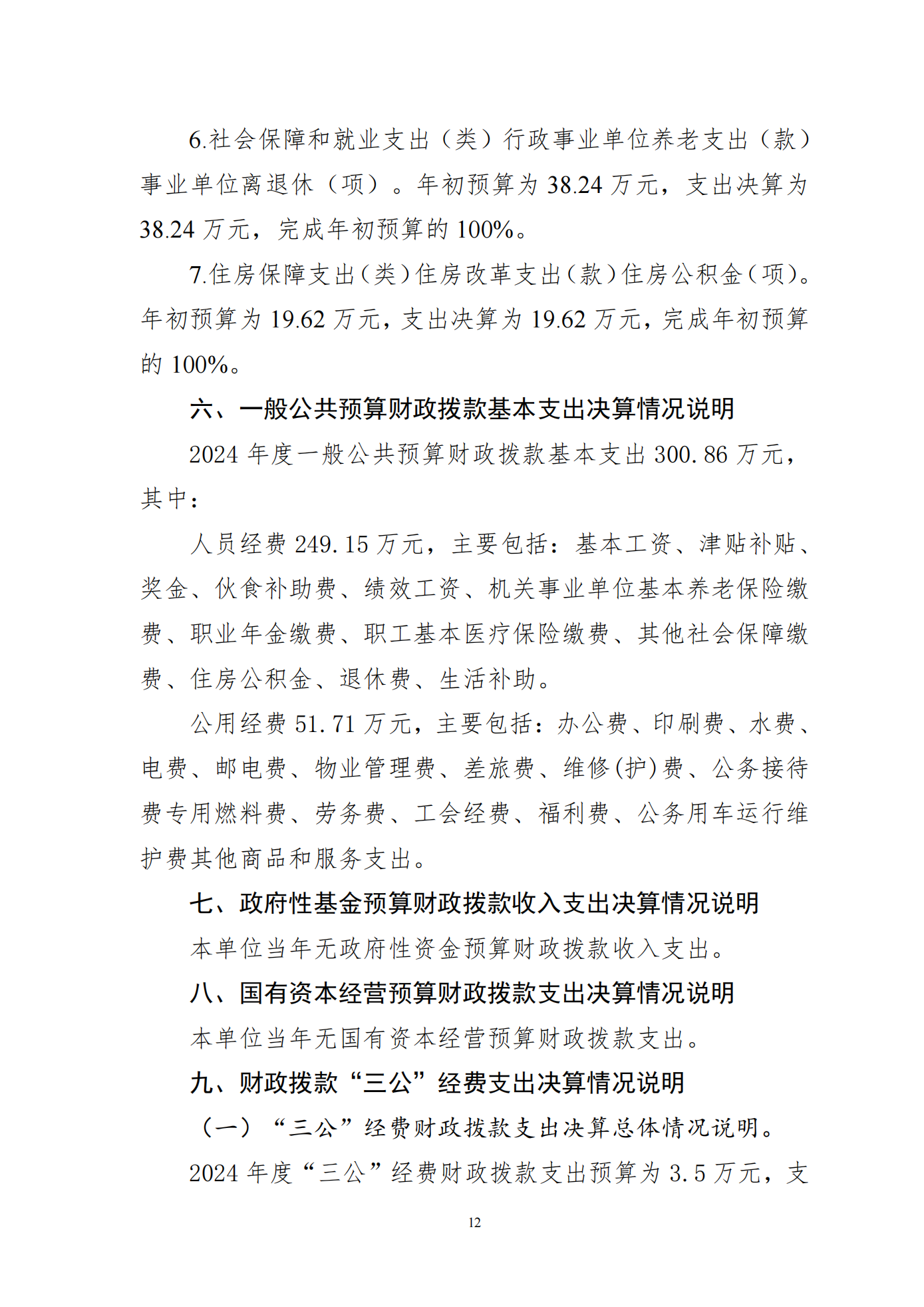 6.社会保障和就业支出（类）行政事业单位养老支出（款）事业单位离退休（项）。年初预算为 38.24 万元，支出决算为 38.24 万元，完成年初预算的 100%。

7.住房保障支出（类）住房改革支出（款）住房公积金（项）。年初预算为 19.62 万元，支出决算为 19.62 万元，完成年初预算的 100%。

六、一般公共预算财政拨款基本支出决算情况说明

2024 年度一般公共预算财政拨款基本支出 300.86 万元，其中：

人员经费 249.15 万元，主要包括：基本工资、津贴补贴、奖金、伙食补助费、绩效工资、机关事业单位基本养老保险缴费、职业年金缴费、职工基本医疗保险缴费、其他社会保障缴费、住房公积金、退休费、生活补助。

公用经费 51.71 万元，主要包括：办公费、印刷费、水费、电费、邮电费、物业管理费、差旅费、维修(护)费、公务接待费专用燃料费、劳务费、工会经费、福利费、公务用车运行维护费其他商品和服务支出。

七、政府性基金预算财政拨款收入支出决算情况说明

本单位当年无政府性资金预算财政拨款收入支出。

八、国有资本经营预算财政拨款支出决算情况说明

本单位当年无国有资本经营预算财政拨款支出。

九、财政拨款“三公”经费支出决算情况说明

（一）“三公”经费财政拨款支出决算总体情况说明。

2024 年度“三公”经费财政拨款支出预算为 3.5 万元，支

12